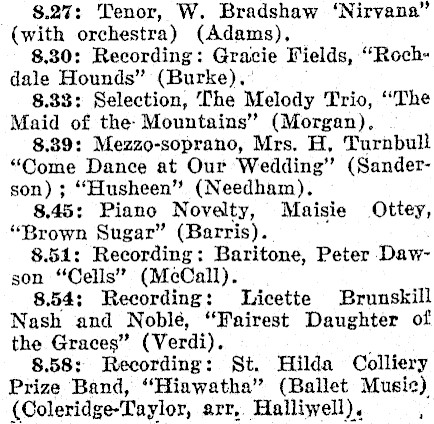 8.27: Tenor, W. Bradshaw 'Nirvana" (with orchestra) (Adams).

8.30: Recording: Gracie Fields, "Rochdale Hounds" (Burke).

8.33: Selection, The Melody Trio, "The Maid of the Mountains" (Morgan).

8.39: Mezzo-soprano, Mrs. H. Turnbull "Come Dance at Our Wedding" (Sanderson); "Husheen" (Needham).

8.45: Piano Novelty, Maisie Ottey, "Brown Sugar" (Barris).

8.51: Recording: Baritone, Peter Dawson "Cells" (McCall).

8.54: Recording: Licette Brunskill Nash and Noble, "Fairest Daughter of the Graces" (Verdi).

8.58: Recording: St. Hilda Colliery Prize Band, "Hiawatha" (Ballet Music) (Coleridge-Taylor, arr. Halliwell).